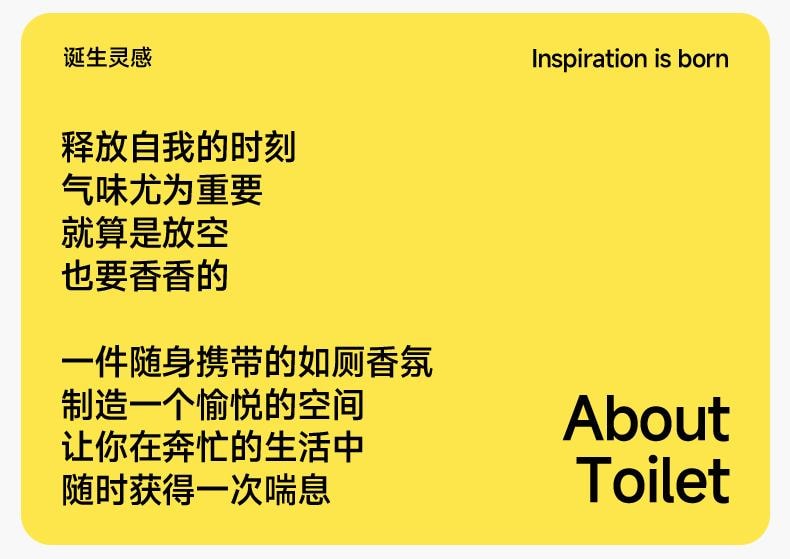 诞生灵感

Inspiration is born

释放自我的时刻
气味尤为重要
就算是放空
也要香香的

一件随身携带的如厕香氛
制造一个愉悦的空间
让你在奔忙的生活中
随时获得一次喘息

About
Toilet